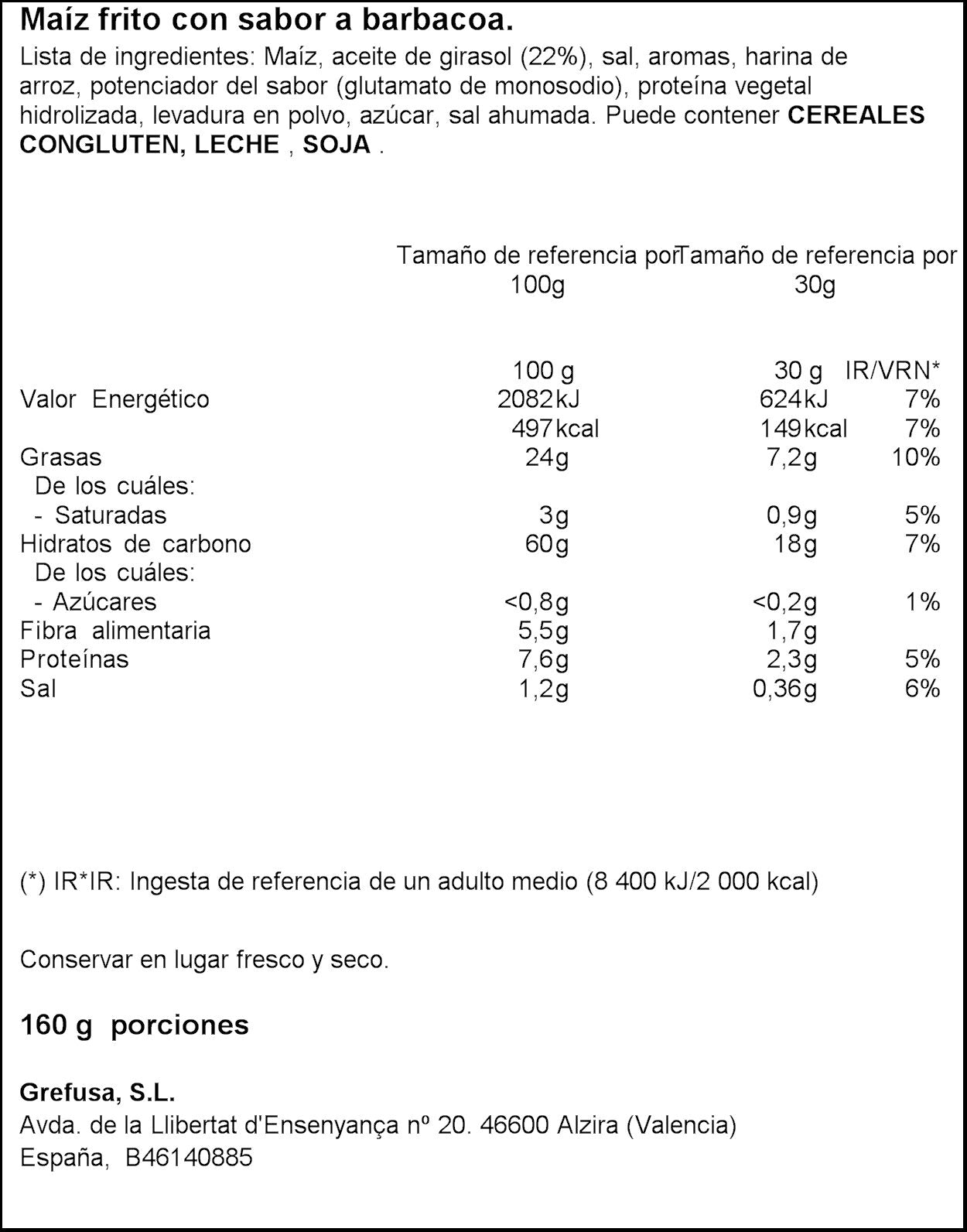 Maíz frito con sabor a barbacoa.

Lista de ingredientes: Maíz, aceite de girasol (22%), sal, aromas, harina de arroz, potenciador del sabor (glutamato de monosodio), proteína vegetal hidrolizada, levadura en polvo, azúcar, sal ahumada. Puede contener CEREALES CONGLUTEN, LECHE , SOJA .

|  | Tamaño de referencia por 100g | Tamaño de referencia por 30g |  |
|---|---|---|---|
|  | 100 g | 30 g | IR/VRN* |
| Valor Energético | 2082kJ | 624kJ | 7% |
|  | 497kcal | 149kcal | 7% |
| Grasas | 24g | 7,2g | 10% |
| De los cuáles: |  |  |  |
| - Saturadas | 3g | 0,9g | 5% |
| Hidratos de carbono | 60g | 18g | 7% |
| De los cuáles: |  |  |  |
| - Azúcares | <0,8g | <0,2g | 1% |
| Fibra alimentaria | 5,5g | 1,7g |  |
| Proteínas | 7,6g | 2,3g | 5% |
| Sal | 1,2g | 0,36g | 6% |

(*) IR*IR: Ingesta de referencia de un adulto medio (8 400 kJ/2 000 kcal)

Conservar en lugar fresco y seco.

160 g porciones

Grefusa, S.L.
Avda. de la Llibertat d'Ensenyança nº 20. 46600 Alzira (Valencia)
España, B46140885